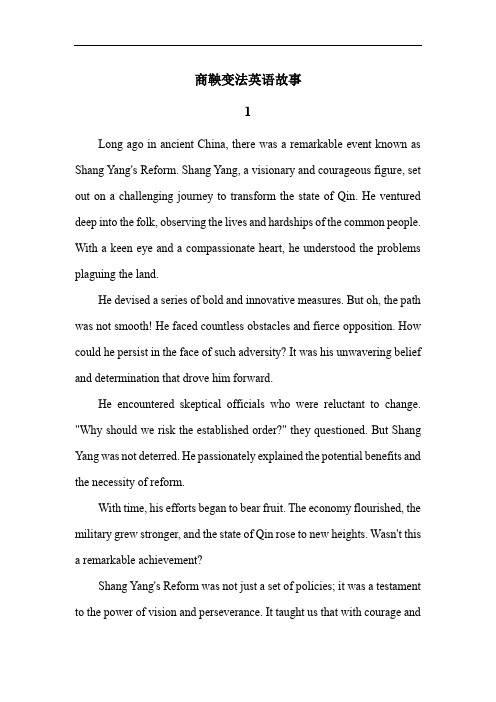 商鞅变法英语故事

1

Long ago in ancient China, there was a remarkable event known as Shang Yang's Reform. Shang Yang, a visionary and courageous figure, set out on a challenging journey to transform the state of Qin. He ventured deep into the folk, observing the lives and hardships of the common people. With a keen eye and a compassionate heart, he understood the problems plaguing the land.

He devised a series of bold and innovative measures. But oh, the path was not smooth! He faced countless obstacles and fierce opposition. How could he persist in the face of such adversity? It was his unwavering belief and determination that drove him forward.

He encountered skeptical officials who were reluctant to change. "Why should we risk the established order?" they questioned. But Shang Yang was not deterred. He passionately explained the potential benefits and the necessity of reform.

With time, his efforts began to bear fruit. The economy flourished, the military grew stronger, and the state of Qin rose to new heights. Wasn't this a remarkable achievement?

Shang Yang's Reform was not just a set of policies; it was a testament to the power of vision and perseverance. It taught us that with courage and